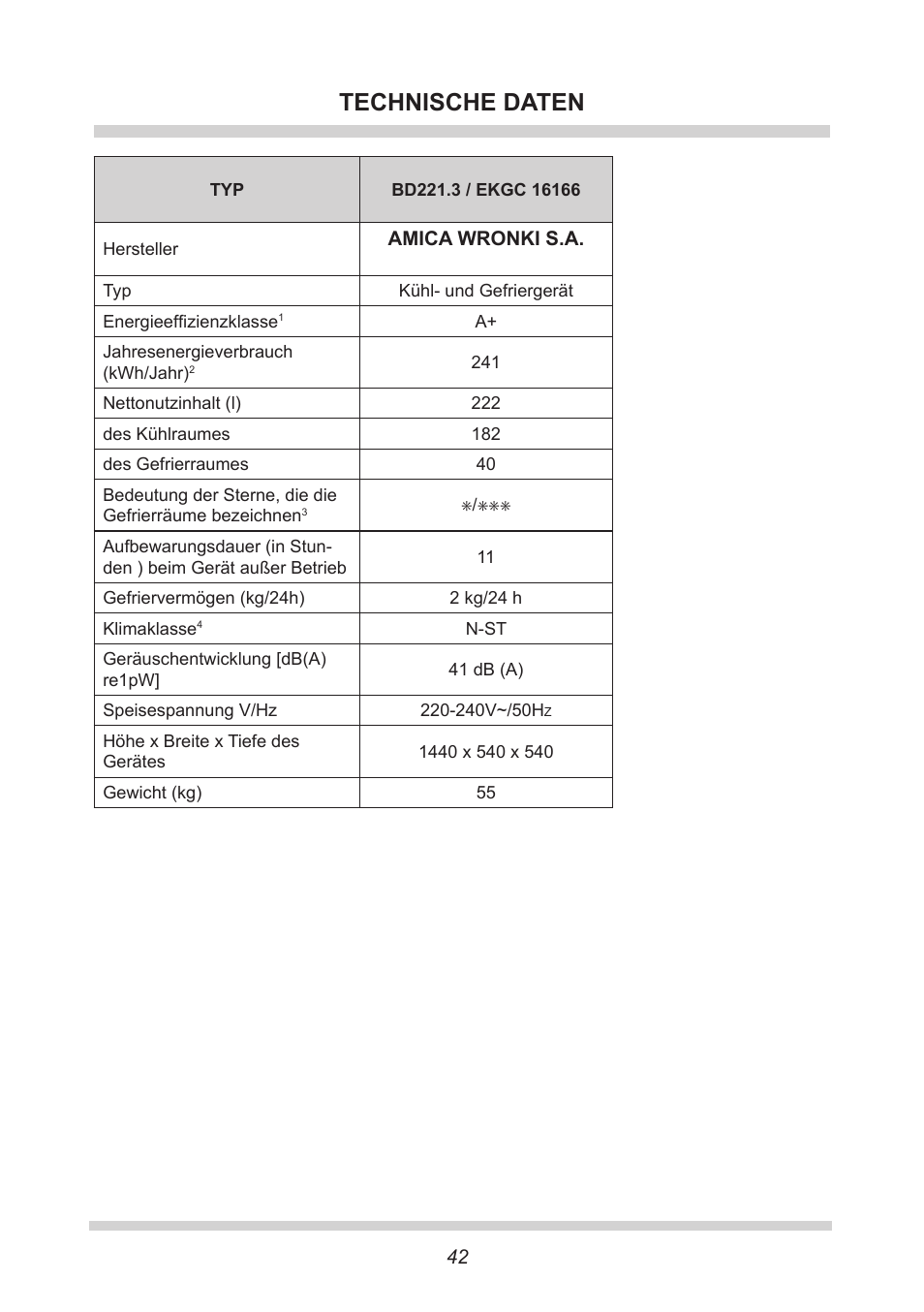 TECHNISCHE DATEN

| TYP | BD221.3 / EKGC 16166 |
|---|---|
| Hersteller | AMICA WRONKI S.A. |
| Typ | Kühl- und Gefriergerät |
| Energieeffizienzklasse$^1$ | A+ |
| Jahresenergieverbrauch (kWh/Jahr)$^2$ | 241 |
| Nettonutzinhalt (l) | 222 |
| des Kühlraumes | 182 |
| des Gefrierraumes | 40 |
| Bedeutung der Sterne, die die Gefrierräume bezeichnen$^3$ | ∗/∗∗∗ |
| Aufbewarungsdauer (in Stunden ) beim Gerät außer Betrieb | 11 |
| Gefriervermögen (kg/24h) | 2 kg/24 h |
| Klimaklasse$^4$ | N-ST |
| Geräuschentwicklung [dB(A) re1pW] | 41 dB (A) |
| Speisespannung V/Hz | 220-240V~/50Hz |
| Höhe x Breite x Tiefe des Gerätes | 1440 x 540 x 540 |
| Gewicht (kg) | 55 |

42